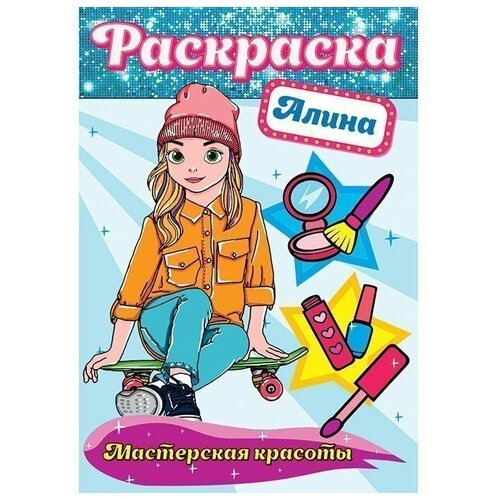 Раскраска

Алина

Мастерская красоты